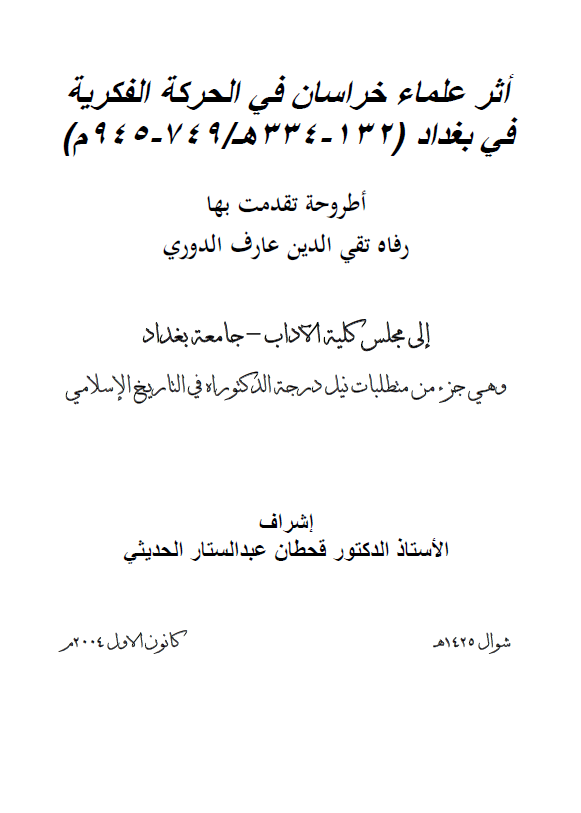 أثر علماء خراسان في الحركة الفكرية
في بغداد (١٣٢-٣٣٤هـ/٧٤٩-٩٤٥م)

أطروحة تقدمت بها
رفاه تقي الدين عارف الدوري

إلى مجلس كلية الآداب – جامعة بغداد
وهي جزء من متطلبات نيل درجة الدكتوراه في التاريخ الإسلامي

إشراف
الأستاذ الدكتور قحطان عبدالستار الحديثي

شوال ١٤٢٥هـ

كانون الاول ٢٠٠٤م